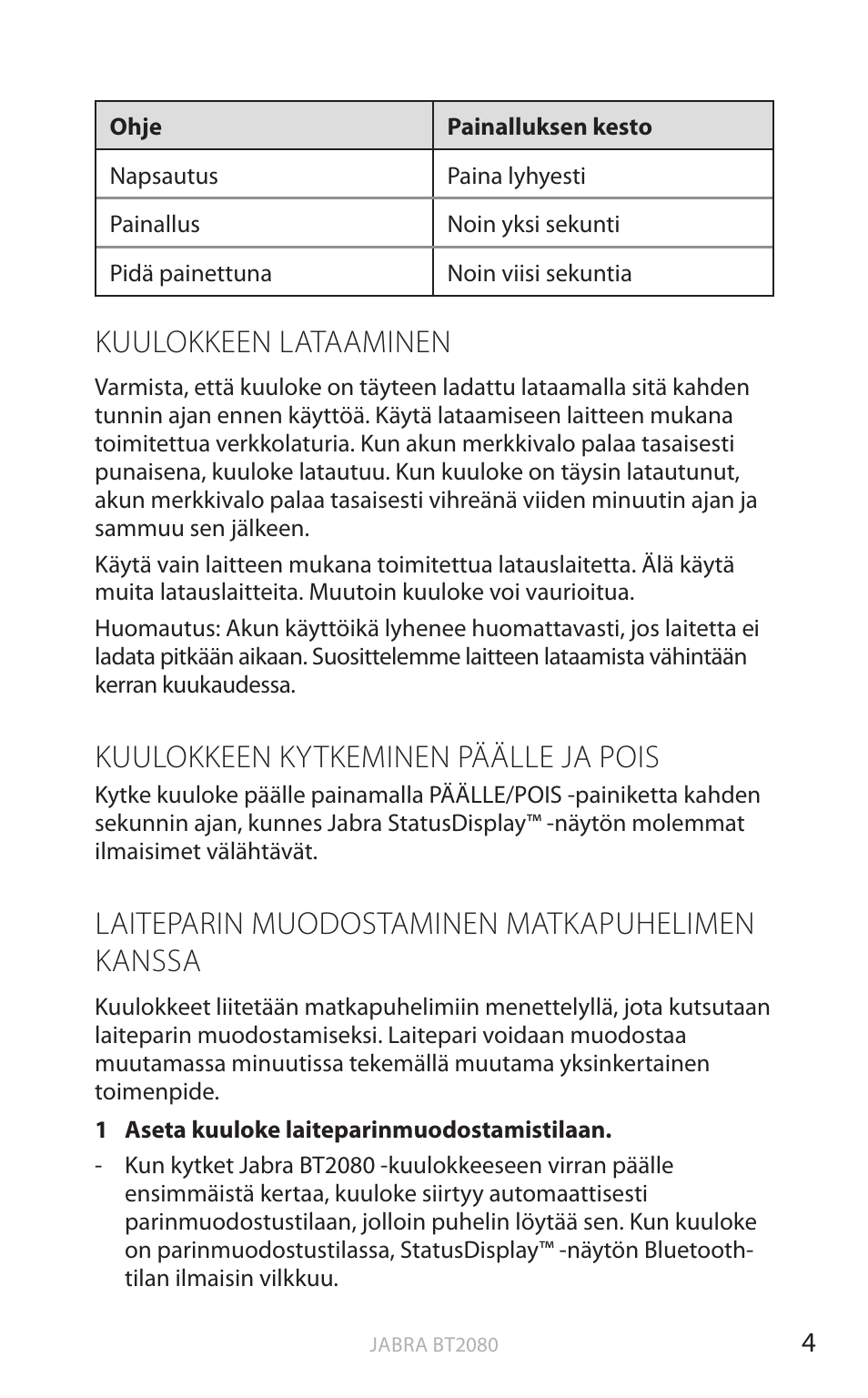 | Ohje | Painalluksen kesto |
|---|---|
| Napsautus | Paina lyhyesti |
| Painallus | Noin yksi sekunti |
| Pidä painettuna | Noin viisi sekuntia |

KUULOKKEEN LATAAMINEN

Varmista, että kuuloke on täyteen ladattu lataamalla sitä kahden tunnin ajan ennen käyttöä. Käytä lataamiseen laitteen mukana toimitettua verkkolaturia. Kun akun merkkivalo palaa tasaisesti punaisena, kuuloke latautuu. Kun kuuloke on täysin latautunut, akun merkkivalo palaa tasaisesti vihreänä viiden minuutin ajan ja sammuu sen jälkeen.

Käytä vain laitteen mukana toimitettua latauslaitetta. Älä käytä muita latauslaitteita. Muutoin kuuloke voi vaurioitua.

Huomautus: Akun käyttöikä lyhenee huomattavasti, jos laitetta ei ladata pitkään aikaan. Suosittelemme laitteen lataamista vähintään kerran kuukaudessa.

KUULOKKEEN KYTKEMINEN PÄÄLLE JA POIS

Kytke kuuloke päälle painamalla PÄÄLLE/POIS -painiketta kahden sekunnin ajan, kunnes Jabra StatusDisplay™ -näytön molemmat ilmaisimet välähtävät.

LAITEPARIN MUODOSTAMINEN MATKAPUHELIMEN KANSSA

Kuulokkeet liitetään matkapuhelimiin menettelyllä, jota kutsutaan laiteparin muodostamiseksi. Laitepari voidaan muodostaa muutamassa minuutissa tekemällä muutama yksinkertainen toimenpide.

1 Aseta kuuloke laiteparinmuodostamistilaan.

- Kun kytket Jabra BT2080 -kuulokkeeseen virran päälle ensimmäistä kertaa, kuuloke siirtyy automaattisesti parinmuodostustilaan, jolloin puhelin löytää sen. Kun kuuloke on parinmuodostustilassa, StatusDisplay™ -näytön Bluetooth-tilan ilmaisin vilkkuu.

JABRA BT2080

4